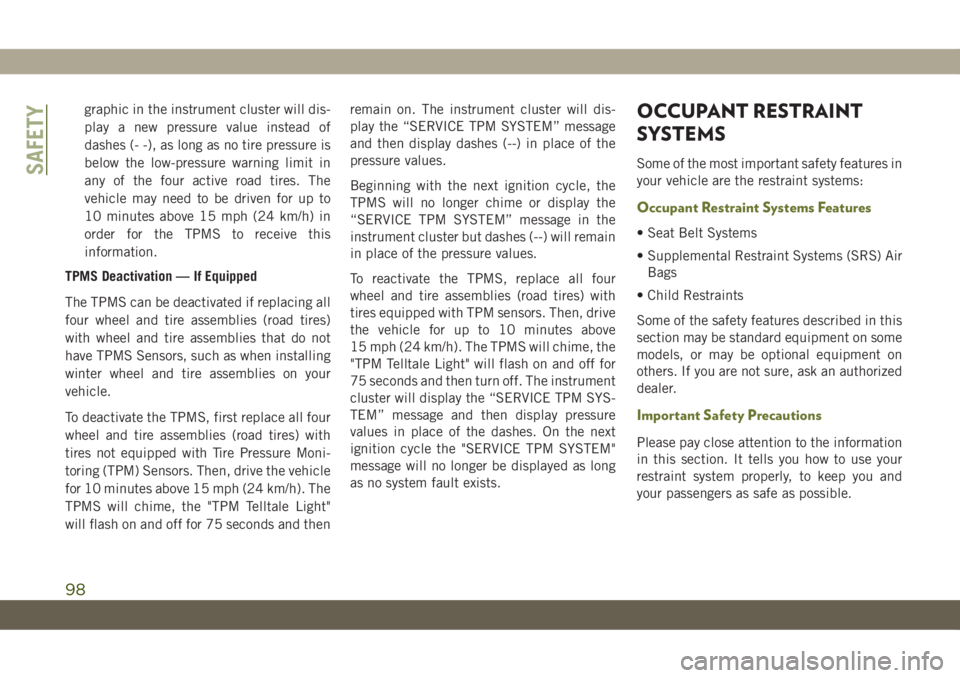 SAFETY

graphic in the instrument cluster will display a new pressure value instead of dashes (- -), as long as no tire pressure is below the low-pressure warning limit in any of the four active road tires. The vehicle may need to be driven for up to 10 minutes above 15 mph (24 km/h) in order for the TPMS to receive this information.

TPMS Deactivation — If Equipped

The TPMS can be deactivated if replacing all four wheel and tire assemblies (road tires) with wheel and tire assemblies that do not have TPMS Sensors, such as when installing winter wheel and tire assemblies on your vehicle.

To deactivate the TPMS, first replace all four wheel and tire assemblies (road tires) with tires not equipped with Tire Pressure Monitoring (TPM) Sensors. Then, drive the vehicle for 10 minutes above 15 mph (24 km/h). The TPMS will chime, the "TPM Telltale Light" will flash on and off for 75 seconds and then remain on. The instrument cluster will display the “SERVICE TPM SYSTEM” message and then display dashes (--) in place of the pressure values.

Beginning with the next ignition cycle, the TPMS will no longer chime or display the “SERVICE TPM SYSTEM” message in the instrument cluster but dashes (--) will remain in place of the pressure values.

To reactivate the TPMS, replace all four wheel and tire assemblies (road tires) with tires equipped with TPM sensors. Then, drive the vehicle for up to 10 minutes above 15 mph (24 km/h). The TPMS will chime, the "TPM Telltale Light" will flash on and off for 75 seconds and then turn off. The instrument cluster will display the “SERVICE TPM SYSTEM” message and then display pressure values in place of the dashes. On the next ignition cycle the "SERVICE TPM SYSTEM" message will no longer be displayed as long as no system fault exists.

OCCUPANT RESTRAINT SYSTEMS

Some of the most important safety features in your vehicle are the restraint systems:

Occupant Restraint Systems Features

• Seat Belt Systems

• Supplemental Restraint Systems (SRS) Air Bags

• Child Restraints

Some of the safety features described in this section may be standard equipment on some models, or may be optional equipment on others. If you are not sure, ask an authorized dealer.

Important Safety Precautions

Please pay close attention to the information in this section. It tells you how to use your restraint system properly, to keep you and your passengers as safe as possible.

98

carmanualsonline.info